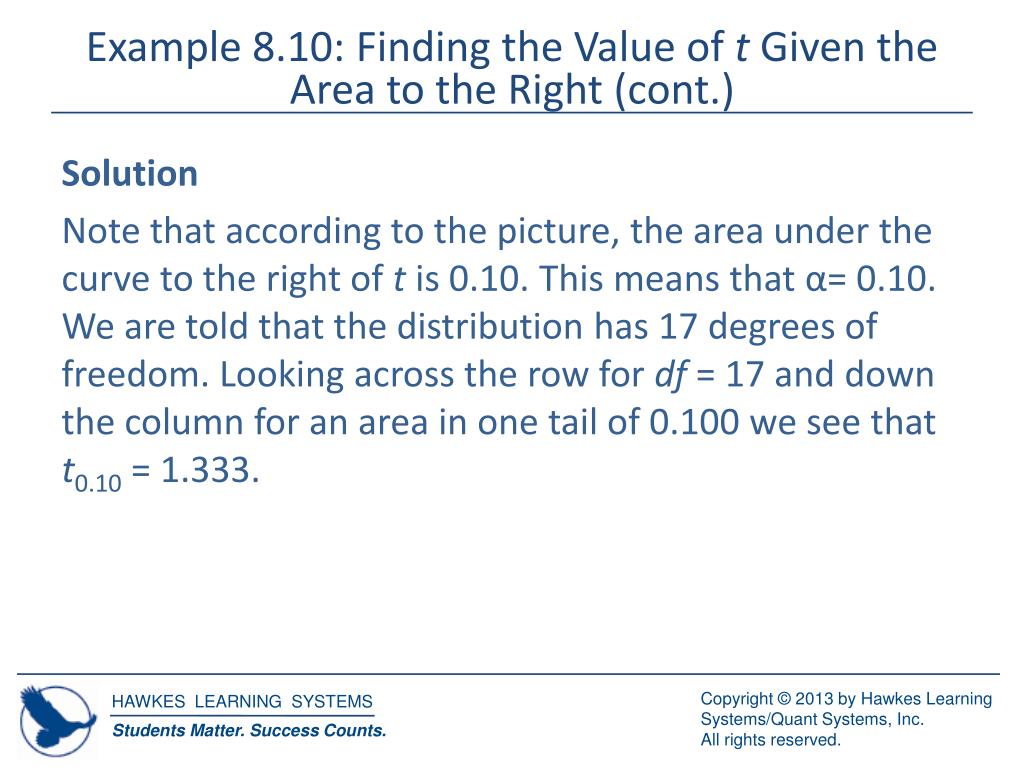 Example 8.10: Finding the Value of $t$ Given the Area to the Right (cont.)

Solution

Note that according to the picture, the area under the curve to the right of $t$ is 0.10. This means that α= 0.10. We are told that the distribution has 17 degrees of freedom. Looking across the row for $df$ = 17 and down the column for an area in one tail of 0.100 we see that $t_{0.10}$ = 1.333.

HAWKES LEARNING SYSTEMS
Students Matter. Success Counts.

Copyright © 2013 by Hawkes Learning Systems/Quant Systems, Inc.
All rights reserved.